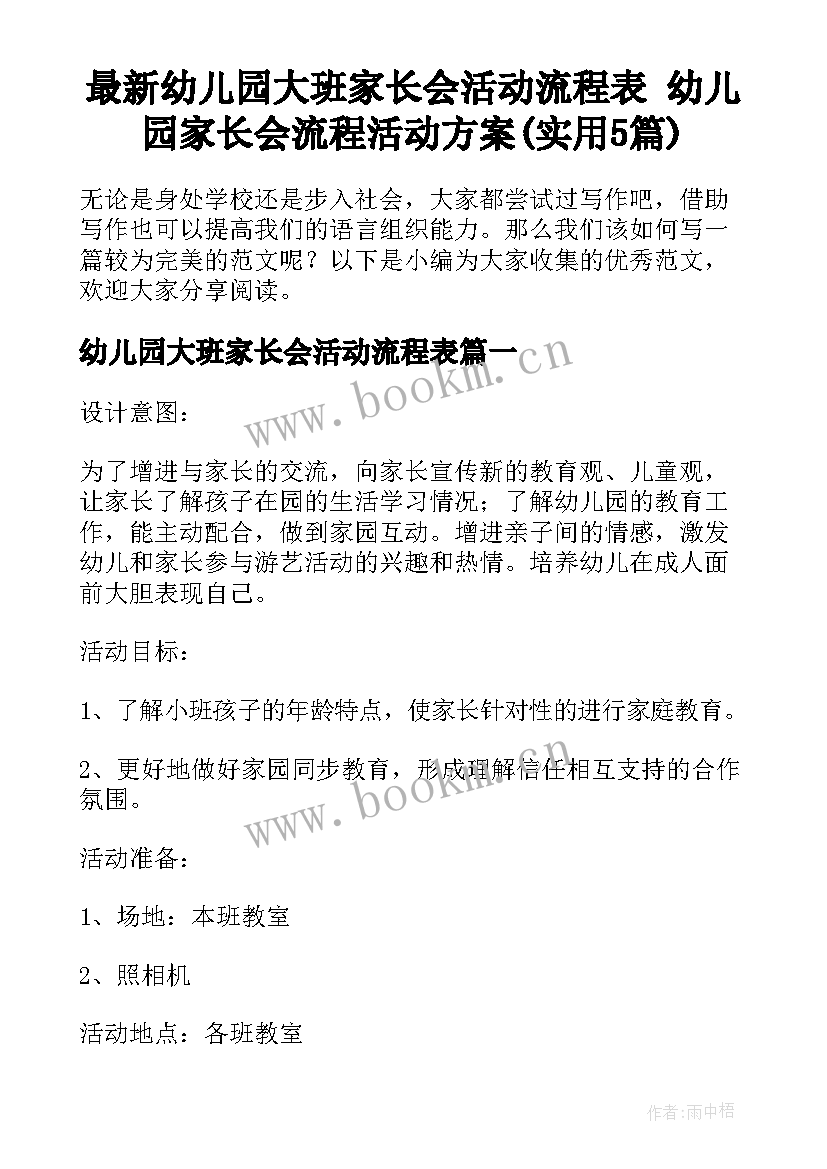 最新幼儿园大班家长会活动流程表 幼儿园家长会流程活动方案(实用5篇)

无论是身处学校还是步入社会，大家都尝试过写作吧，借助写作也可以提高我们的语言组织能力。那么我们该如何写一篇较为完美的范文呢？以下是小编为大家收集的优秀范文，欢迎大家分享阅读。

幼儿园大班家长会活动流程表篇一

www.bookm.cn

设计意图：

为了增进与家长的交流，向家长宣传新的教育观、儿童观，让家长了解孩子在园的生活学习情况；了解幼儿园的教育工作，能主动配合，做到家园互动。增进亲子间的情感，激发幼儿和家长参与游艺活动的兴趣和热情。培养幼儿在成人面前大胆表现自己。

活动目标：

1、了解小班孩子的年龄特点，使家长针对性的进行家庭教育。

2、更好地做好家园同步教育，形成理解信任相互支持的合作氛围。

www.bookm.cn

活动准备：

1、场地：本班教室

2、照相机

活动地点：各班教室

作者:雨中梧